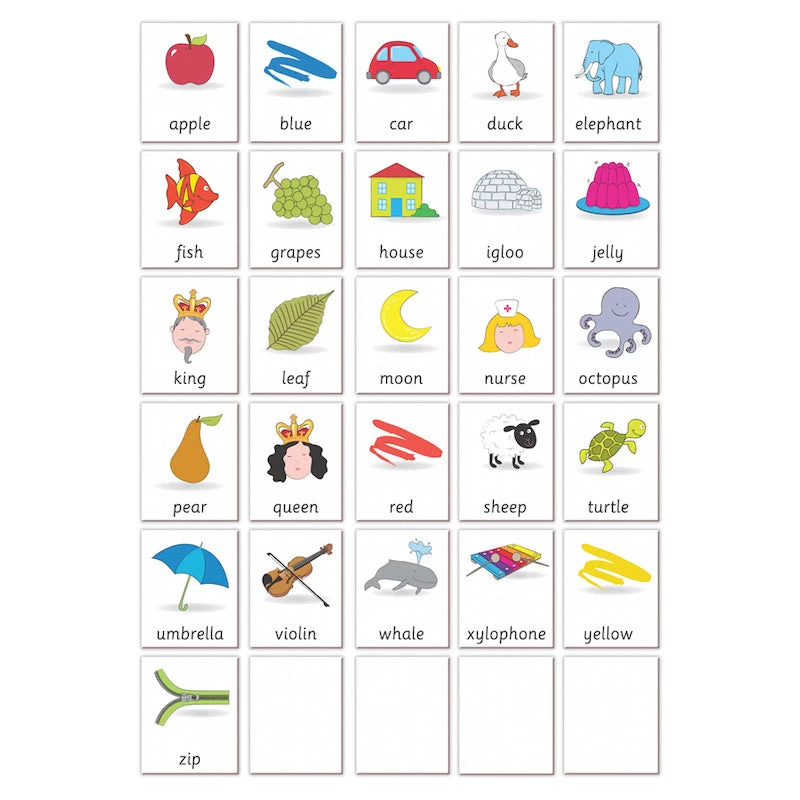 apple

blue

car

duck

elephant

fish

grapes

house

igloo

jelly

king

leaf

moon

nurse

octopus

pear

queen

red

sheep

turtle

umbrella

violin

whale

xylophone

yellow

zip